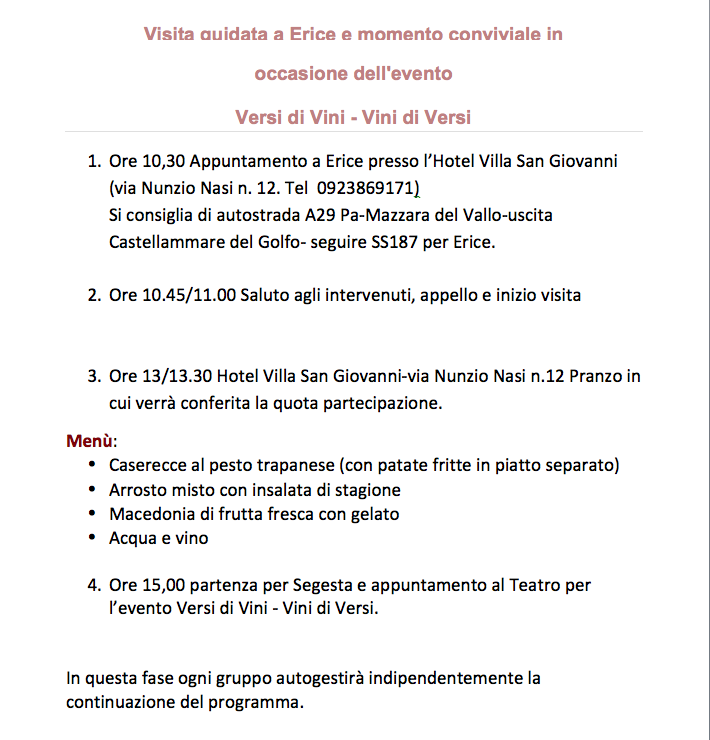 Visita guidata a Erice e momento conviviale in occasione dell'evento

Versi di Vini - Vini di Versi

1. Ore 10,30 Appuntamento a Erice presso l'Hotel Villa San Giovanni (via Nunzio Nasi n. 12. Tel 0923869171)
Si consiglia di autostrada A29 Pa-Mazzara del Vallo-uscita Castellammare del Golfo- seguire SS187 per Erice.

2. Ore 10.45/11.00 Saluto agli intervenuti, appello e inizio visita

3. Ore 13/13.30 Hotel Villa San Giovanni-via Nunzio Nasi n.12 Pranzo in cui verrà conferita la quota partecipazione.

Menù:
• Caserecce al pesto trapanese (con patate fritte in piatto separato)
• Arrosto misto con insalata di stagione
• Macedonia di frutta fresca con gelato
• Acqua e vino

4. Ore 15,00 partenza per Segesta e appuntamento al Teatro per l'evento Versi di Vini - Vini di Versi.

In questa fase ogni gruppo autogestirà indipendentemente la continuazione del programma.